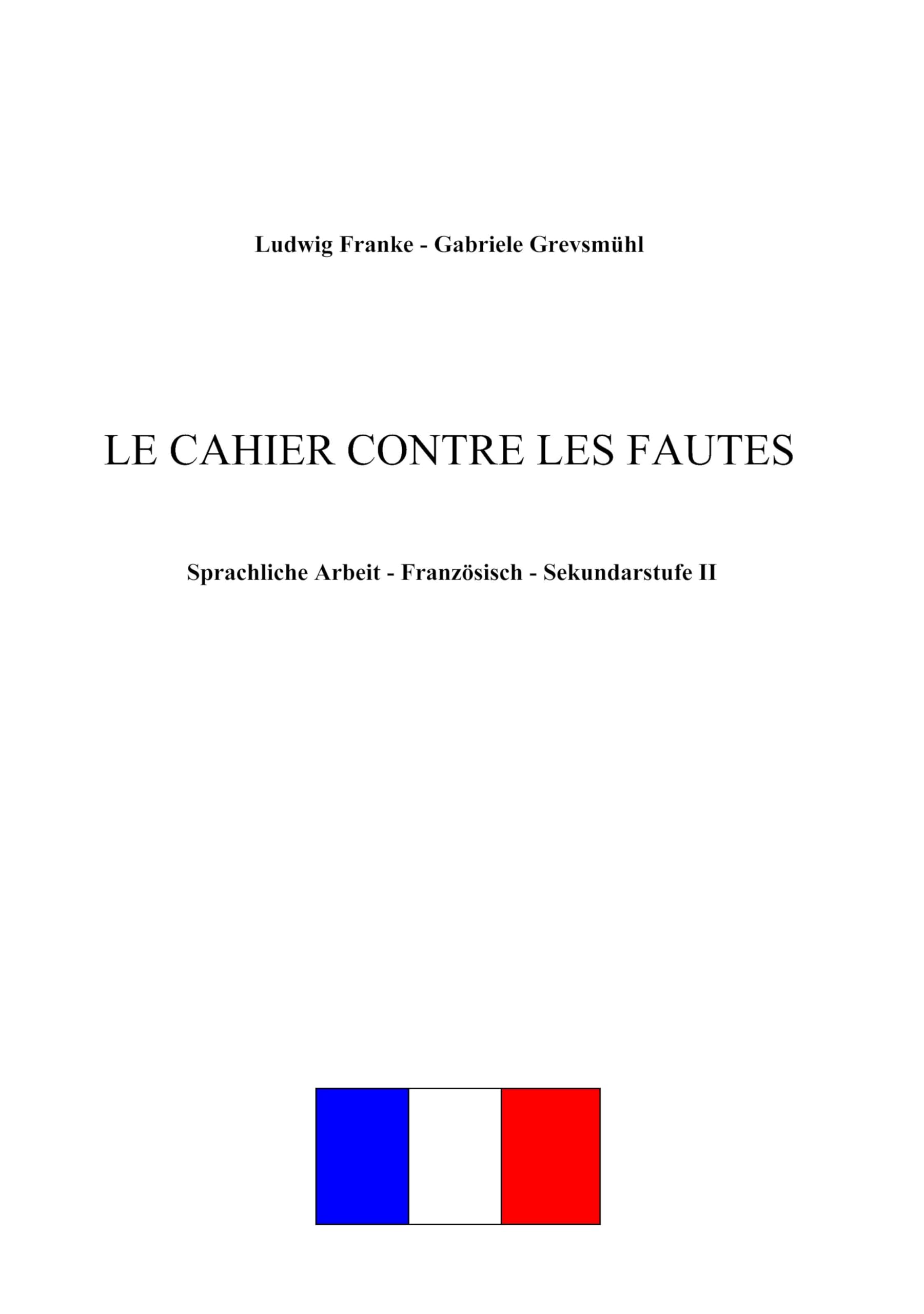 Ludwig Franke - Gabriele Grevsmühl

LE CAHIER CONTRE LES FAUTES

Sprachliche Arbeit - Französisch - Sekundarstufe II